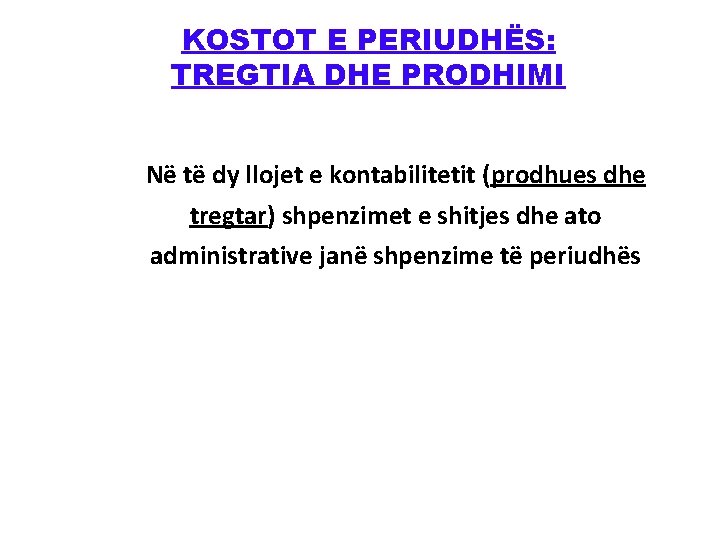 KOSTOT E PERIUDHËS:
TREGTIA DHE PRODHIMI

Në të dy llojet e kontabilitetit (prodhues dhe tregtar) shpenzimet e shitjes dhe ato administrative janë shpenzime të periudhës